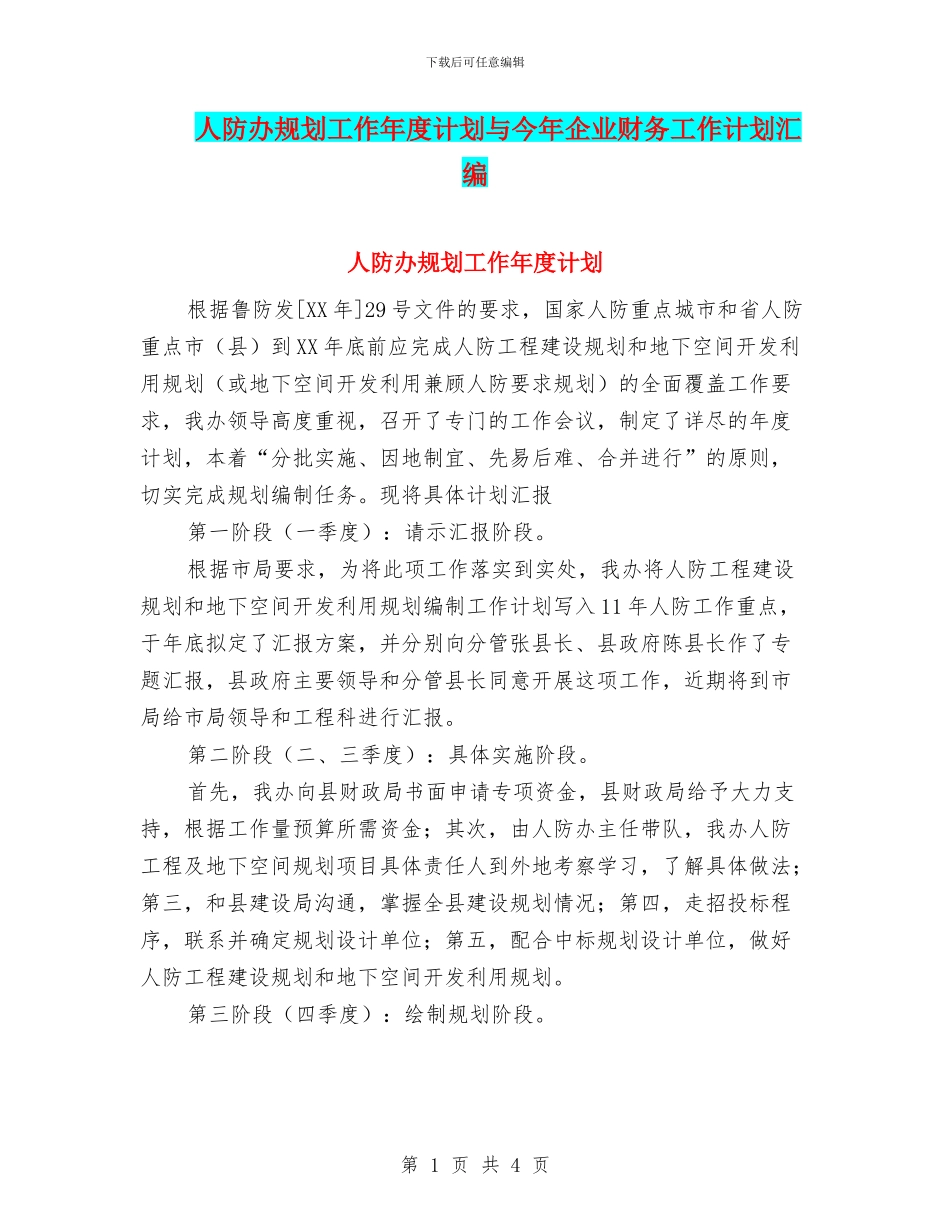 下载后可任意编辑

人防办规划工作年度计划与今年企业财务工作计划汇编

人防办规划工作年度计划

根据鲁防发[XX年]29号文件的要求，国家人防重点城市和省人防重点市（县）到XX年底前应完成人防工程建设规划和地下空间开发利用规划（或地下空间开发利用兼顾人防要求规划）的全面覆盖工作要求，我办领导高度重视，召开了专门的工作会议，制定了详尽的年度计划，本着“分批实施、因地制宜、先易后难、合并进行”的原则，切实完成规划编制任务。现将具体计划汇报

第一阶段（一季度）：请示汇报阶段。

根据市局要求，为将此项工作落实到实处，我办将人防工程建设规划和地下空间开发利用规划编制工作计划写入11年人防工作重点，于年底拟定了汇报方案，并分别向分管张县长、县政府陈县长作了专题汇报，县政府主要领导和分管县长同意开展这项工作，近期将到市局给市局领导和工程科进行汇报。

第二阶段（二、三季度）：具体实施阶段。

首先，我办向县财政局书面申请专项资金，县财政局给予大力支持，根据工作量预算所需资金；其次，由人防办主任带队，我办人防工程及地下空间规划项目具体责任人到外地考察学习，了解具体做法；第三，和县建设局沟通，掌握全县建设规划情况；第四，走招投标程序，联系并确定规划设计单位；第五，配合中标规划设计单位，做好人防工程建设规划和地下空间开发利用规划。

第三阶段（四季度）：绘制规划阶段。

第 1 页 共 4 页